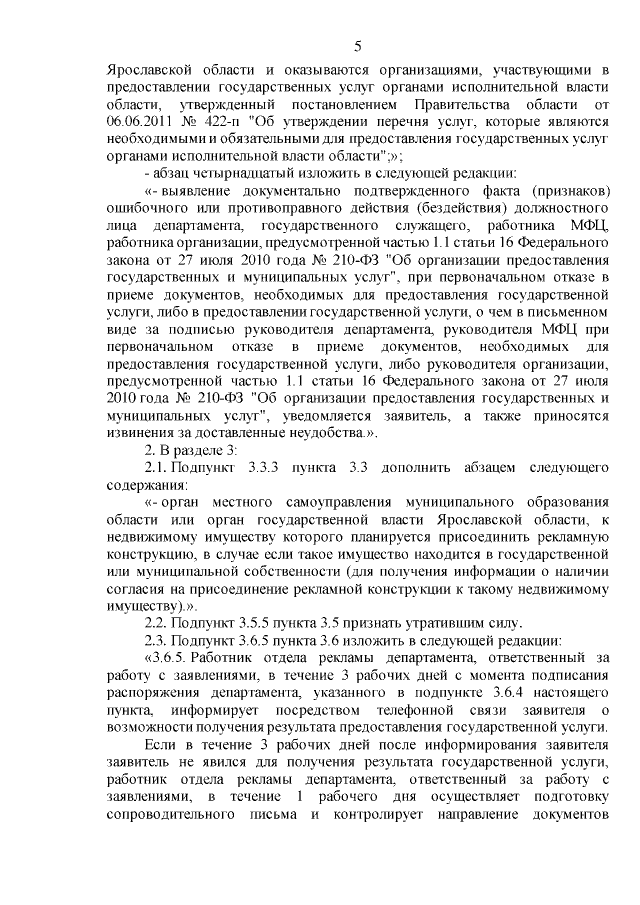 5

Ярославской области и оказываются организациями, участвующими в предоставлении государственных услуг органами исполнительной власти области, утвержденный постановлением Правительства области от 06.06.2011 № 422-п "Об утверждении перечня услуг, которые являются необходимыми и обязательными для предоставления государственных услуг органами исполнительной власти области";»;

- абзац четырнадцатый изложить в следующей редакции:

«- выявление документально подтвержденного факта (признаков) ошибочного или противоправного действия (бездействия) должностного лица департамента, государственного служащего, работника МФЦ, работника организации, предусмотренной частью 1.1 статьи 16 Федерального закона от 27 июля 2010 года № 210-ФЗ "Об организации предоставления государственных и муниципальных услуг", при первоначальном отказе в приеме документов, необходимых для предоставления государственной услуги, либо в предоставлении государственной услуги, о чем в письменном виде за подписью руководителя департамента, руководителя МФЦ при первоначальном отказе в приеме документов, необходимых для предоставления государственной услуги, либо руководителя организации, предусмотренной частью 1.1 статьи 16 Федерального закона от 27 июля 2010 года № 210-ФЗ "Об организации предоставления государственных и муниципальных услуг", уведомляется заявитель, а также приносятся извинения за доставленные неудобства.».

2. В разделе 3:

2.1. Подпункт 3.3.3 пункта 3.3 дополнить абзацем следующего содержания:

«- орган местного самоуправления муниципального образования области или орган государственной власти Ярославской области, к недвижимому имуществу которого планируется присоединить рекламную конструкцию, в случае если такое имущество находится в государственной или муниципальной собственности (для получения информации о наличии согласия на присоединение рекламной конструкции к такому недвижимому имуществу).».

2.2. Подпункт 3.5.5 пункта 3.5 признать утратившим силу.

2.3. Подпункт 3.6.5 пункта 3.6 изложить в следующей редакции:

«3.6.5. Работник отдела рекламы департамента, ответственный за работу с заявлениями, в течение 3 рабочих дней с момента подписания распоряжения департамента, указанного в подпункте 3.6.4 настоящего пункта, информирует посредством телефонной связи заявителя о возможности получения результата предоставления государственной услуги.

Если в течение 3 рабочих дней после информирования заявителя заявитель не явился для получения результата государственной услуги, работник отдела рекламы департамента, ответственный за работу с заявлениями, в течение 1 рабочего дня осуществляет подготовку сопроводительного письма и контролирует направление документов